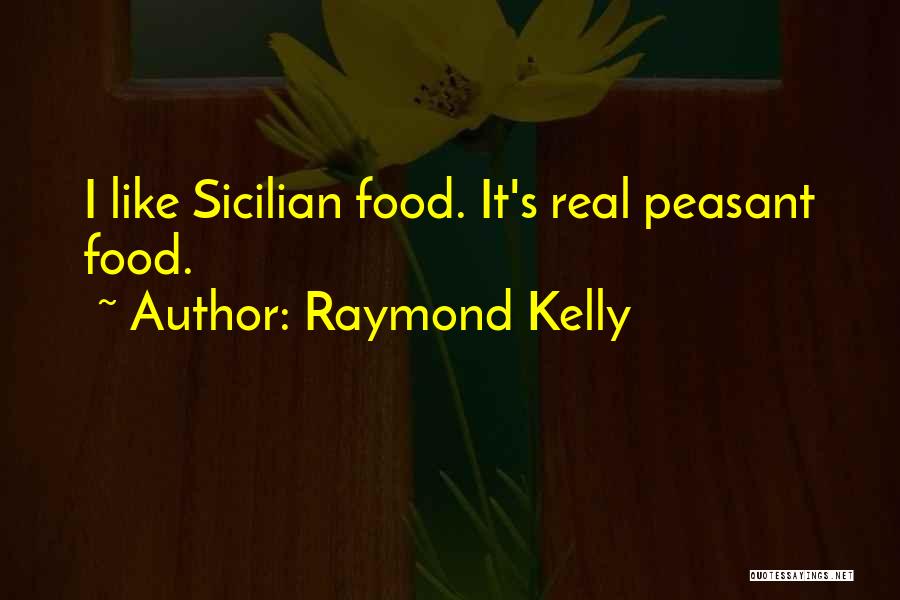 I like Sicilian food. It's real peasant food.

~ Author: Raymond Kelly

QUOTESSAYINGS.NET